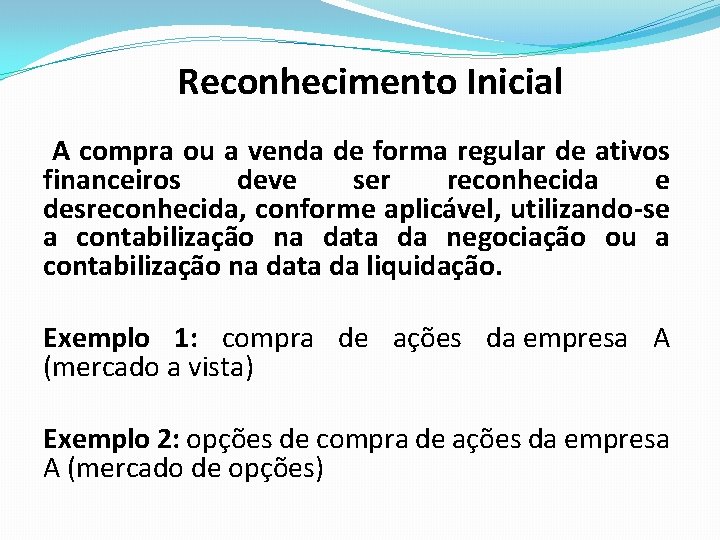 Reconhecimento Inicial

A compra ou a venda de forma regular de ativos financeiros deve ser reconhecida e desreconhecida, conforme aplicável, utilizando-se a contabilização na data da negociação ou a contabilização na data da liquidação.

Exemplo 1: compra de ações da empresa A (mercado a vista)

Exemplo 2: opções de compra de ações da empresa A (mercado de opções)